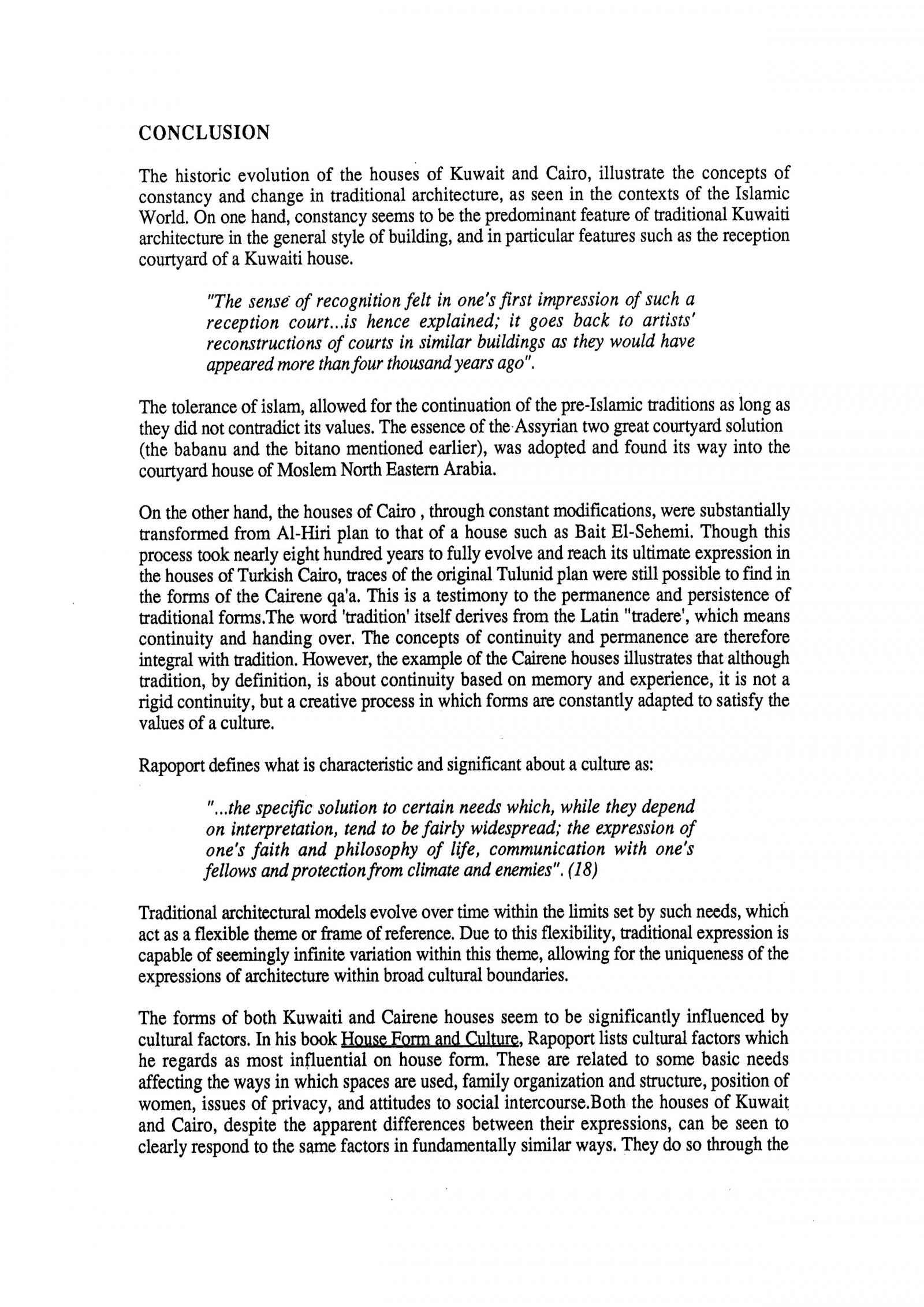 CONCLUSION

The historic evolution of the houses of Kuwait and Cairo, illustrate the concepts of constancy and change in traditional architecture, as seen in the contexts of the Islamic World. On one hand, constancy seems to be the predominant feature of traditional Kuwaiti architecture in the general style of building, and in particular features such as the reception courtyard of a Kuwaiti house.

"The sense of recognition felt in one's first impression of such a reception court...is hence explained; it goes back to artists' reconstructions of courts in similar buildings as they would have appeared more than four thousand years ago".

The tolerance of islam, allowed for the continuation of the pre-Islamic traditions as long as they did not contradict its values. The essence of the Assyrian two great courtyard solution (the babanu and the bitano mentioned earlier), was adopted and found its way into the courtyard house of Moslem North Eastern Arabia.

On the other hand, the houses of Cairo , through constant modifications, were substantially transformed from Al-Hiri plan to that of a house such as Bait El-Sehemi. Though this process took nearly eight hundred years to fully evolve and reach its ultimate expression in the houses of Turkish Cairo, traces of the original Tulunid plan were still possible to find in the forms of the Cairene qa'a. This is a testimony to the permanence and persistence of traditional forms.The word 'tradition' itself derives from the Latin "tradere', which means continuity and handing over. The concepts of continuity and permanence are therefore integral with tradition. However, the example of the Cairene houses illustrates that although tradition, by definition, is about continuity based on memory and experience, it is not a rigid continuity, but a creative process in which forms are constantly adapted to satisfy the values of a culture.

Rapoport defines what is characteristic and significant about a culture as:

"...the specific solution to certain needs which, while they depend on interpretation, tend to be fairly widespread; the expression of one's faith and philosophy of life, communication with one's fellows and protection from climate and enemies". (18)

Traditional architectural models evolve over time within the limits set by such needs, which act as a flexible theme or frame of reference. Due to this flexibility, traditional expression is capable of seemingly infinite variation within this theme, allowing for the uniqueness of the expressions of architecture within broad cultural boundaries.

The forms of both Kuwaiti and Cairene houses seem to be significantly influenced by cultural factors. In his book House Form and Culture, Rapoport lists cultural factors which he regards as most influential on house form. These are related to some basic needs affecting the ways in which spaces are used, family organization and structure, position of women, issues of privacy, and attitudes to social intercourse.Both the houses of Kuwait and Cairo, despite the apparent differences between their expressions, can be seen to clearly respond to the same factors in fundamentally similar ways. They do so through the